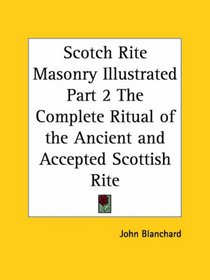 Scotch Rite Masonry Illustrated Part 2 The Complete Ritual of the Ancient and Accepted Scottish Rite

John Blanchard